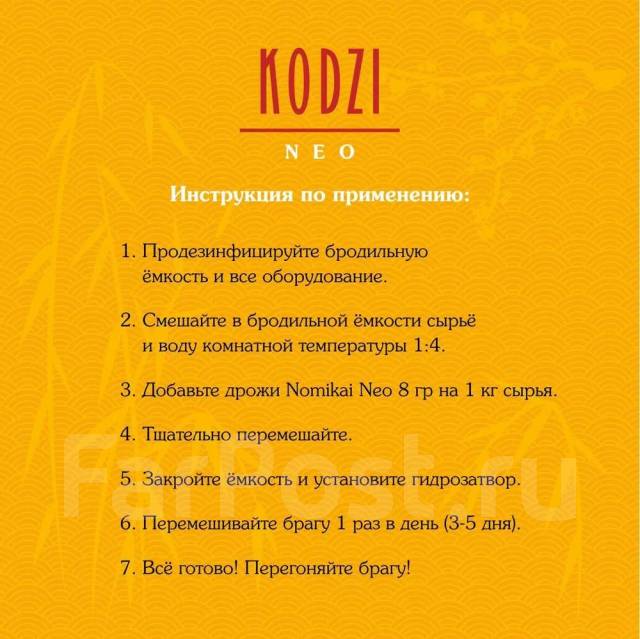 KODZI

NEO

Инструкция по применению:

1. Продезинфицируйте бродильную ёмкость и все оборудование.

2. Смешайте в бродильной ёмкости сырьё и воду комнатной температуры 1:4.

3. Добавьте дрожи Nomikai Neo 8 гр на 1 кг сырья.

4. Тщательно перемешайте.

5. Закройте ёмкость и установите гидрозатвор.

6. Перемешивайте брагу 1 раз в день (3-5 дня).

7. Всё готово! Перегоняйте брагу!

FarPost.ru